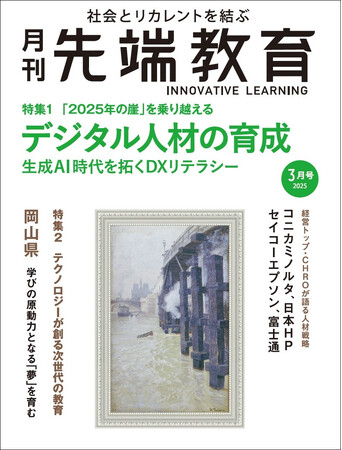 社会とリカレントを結ぶ

月刊 先端教育

INNOVATIVE LEARNING

特集1 「2025年の崖」を乗り越える

デジタル人材の育成

生成AI時代を拓くDXリテラシー

3月号
2025

経営トップ・CHROが語る人材戦略

コニカミノルタ、日本HP

セイコーエプソン、富士通

特集2 テクノロジーが創る次世代の教育

岡山県

学びの原動力となる「夢」を育む